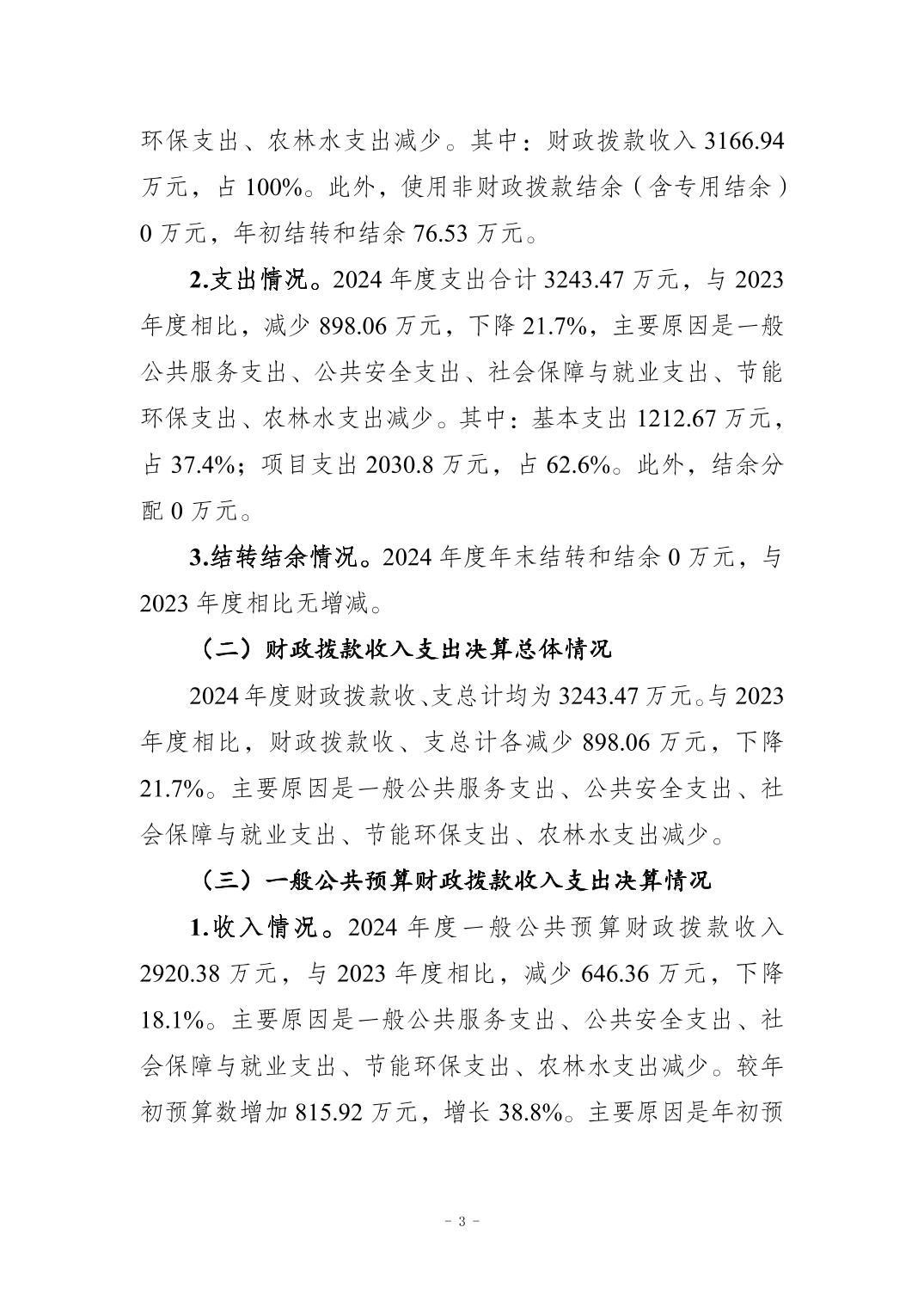 环保支出、农林水支出减少。其中：财政拨款收入 3166.94 万元，占 100%。此外，使用非财政拨款结余（含专用结余）0 万元，年初结转和结余 76.53 万元。

2.支出情况。2024 年度支出合计 3243.47 万元，与 2023 年度相比，减少 898.06 万元，下降 21.7%，主要原因是一般公共服务支出、公共安全支出、社会保障与就业支出、节能环保支出、农林水支出减少。其中：基本支出 1212.67 万元，占 37.4%；项目支出 2030.8 万元，占 62.6%。此外，结余分配 0 万元。

3.结转结余情况。2024 年度年末结转和结余 0 万元，与 2023 年度相比无增减。

（二）财政拨款收入支出决算总体情况

2024 年度财政拨款收、支总计均为 3243.47 万元。与 2023 年度相比，财政拨款收、支总计各减少 898.06 万元，下降 21.7%。主要原因是一般公共服务支出、公共安全支出、社会保障与就业支出、节能环保支出、农林水支出减少。

（三）一般公共预算财政拨款收入支出决算情况

1.收入情况。2024 年度一般公共预算财政拨款收入 2920.38 万元，与 2023 年度相比，减少 646.36 万元，下降 18.1%。主要原因是一般公共服务支出、公共安全支出、社会保障与就业支出、节能环保支出、农林水支出减少。较年初预算数增加 815.92 万元，增长 38.8%。主要原因是年初预

- 3 -